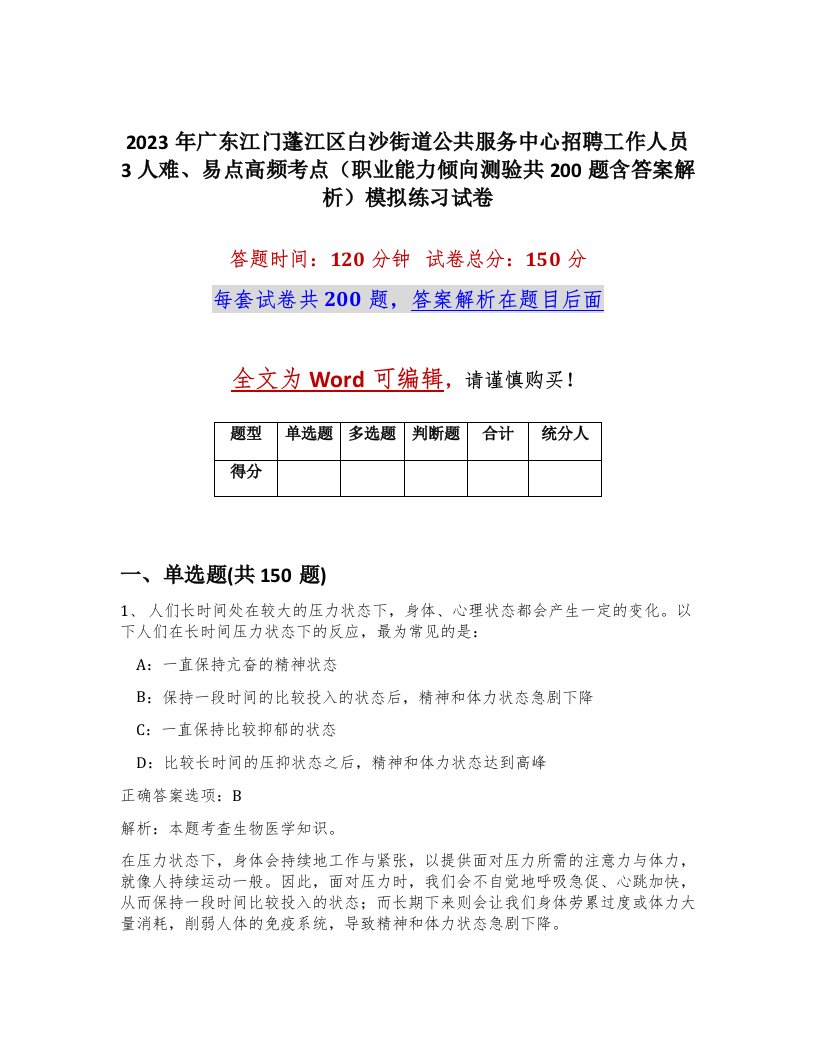 2023 年广东江门蓬江区白沙街道公共服务中心招聘工作人员 3 人难、易点高频考点（职业能力倾向测验共 200 题含答案解析）模拟练习试卷

答题时间：120 分钟　试卷总分：150 分

每套试卷共 200 题，答案解析在题目后面

全文为 Word 可编辑，请谨慎购买！

| 题型 | 单选题 | 多选题 | 判断题 | 合计 | 统分人 |
|---|---|---|---|---|---|
| 得分 | | | | | |

一、单选题(共 150 题)

1、人们长时间处在较大的压力状态下，身体、心理状态都会产生一定的变化。以下人们在长时间压力状态下的反应，最为常见的是：

A：一直保持亢奋的精神状态

B：保持一段时间的比较投入的状态后，精神和体力状态急剧下降

C：一直保持比较抑郁的状态

D：比较长时间的压抑状态之后，精神和体力状态达到高峰

正确答案选项：B

解析：本题考查生物医学知识。

在压力状态下，身体会持续地工作与紧张，以提供面对压力所需的注意力与体力，就像人持续运动一般。因此，面对压力时，我们会不自觉地呼吸急促、心跳加快，从而保持一段时间比较投入的状态；而长期下来则会让我们身体劳累过度或体力大量消耗，削弱人体的免疫系统，导致精神和体力状态急剧下降。